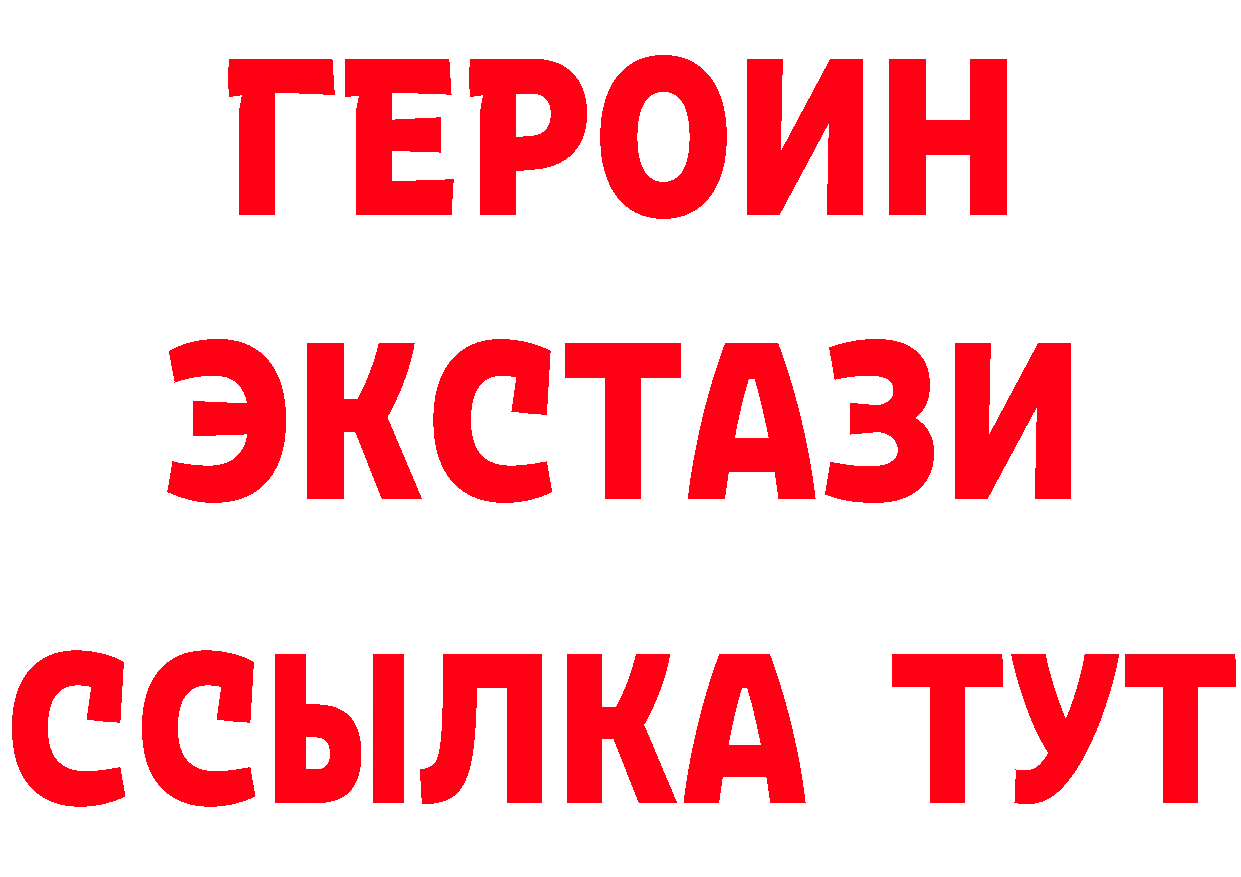 ГЕРОИН
ЭКСТАЗИ
ССЫЛКА ТУТ